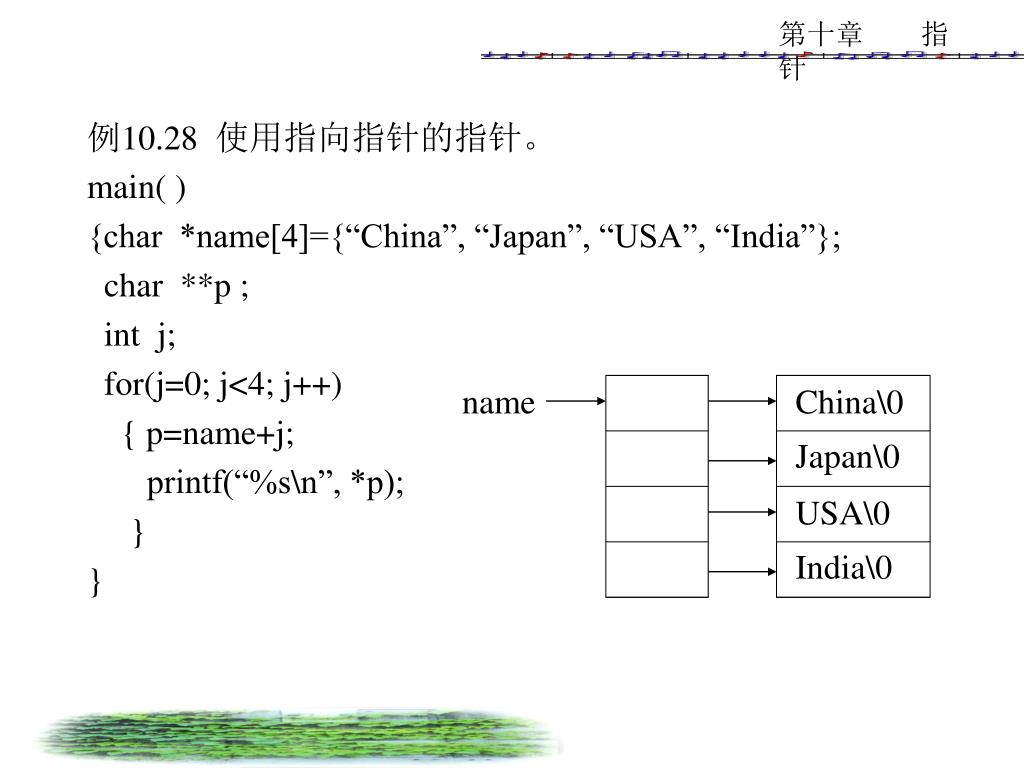 第十章　　指针

例10.28 使用指向指针的指针。
main( )
{char *name[4]={“China”, “Japan”, “USA”, “India”};
char **p ;
int j;
for(j=0; j<4; j++)
{ p=name+j;
printf(“%s\n”, *p);
}
}

name

China\0
Japan\0
USA\0
India\0